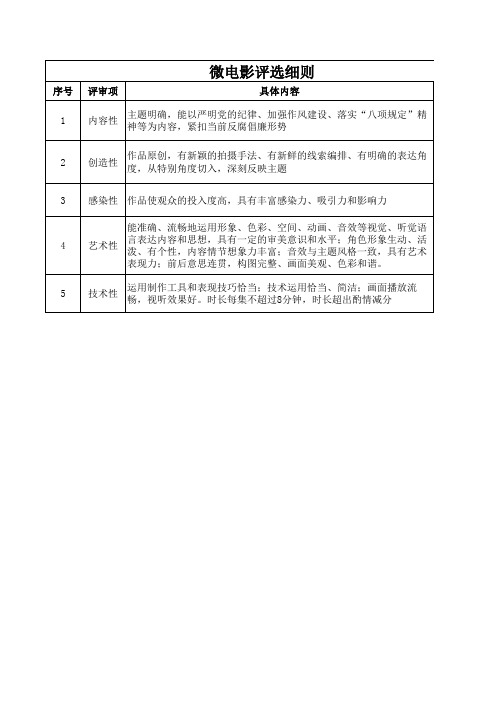 微电影评选细则

| 序号 | 评审项 | 具体内容 |
|---|---|---|
| 1 | 内容性 | 主题明确，能以严明党的纪律、加强作风建设、落实“八项规定”精神等为内容，紧扣当前反腐倡廉形势 |
| 2 | 创造性 | 作品原创，有新颖的拍摄手法、有新鲜的线索编排、有明确的表达角度，从特别角度切入，深刻反映主题 |
| 3 | 感染性 | 作品使观众的投入度高，具有丰富感染力、吸引力和影响力 |
| 4 | 艺术性 | 能准确、流畅地运用形象、色彩、空间、动画、音效等视觉、听觉语言表达内容和思想，具有一定的审美意识和水平；角色形象生动、活泼、有个性，内容情节想象力丰富；音效与主题风格一致，具有艺术表现力；前后意思连贯，构图完整、画面美观、色彩和谐。 |
| 5 | 技术性 | 运用制作工具和表现技巧恰当；技术运用恰当、简洁；画面播放流畅，视听效果好。时长每集不超过8分钟，时长超出酌情减分 |